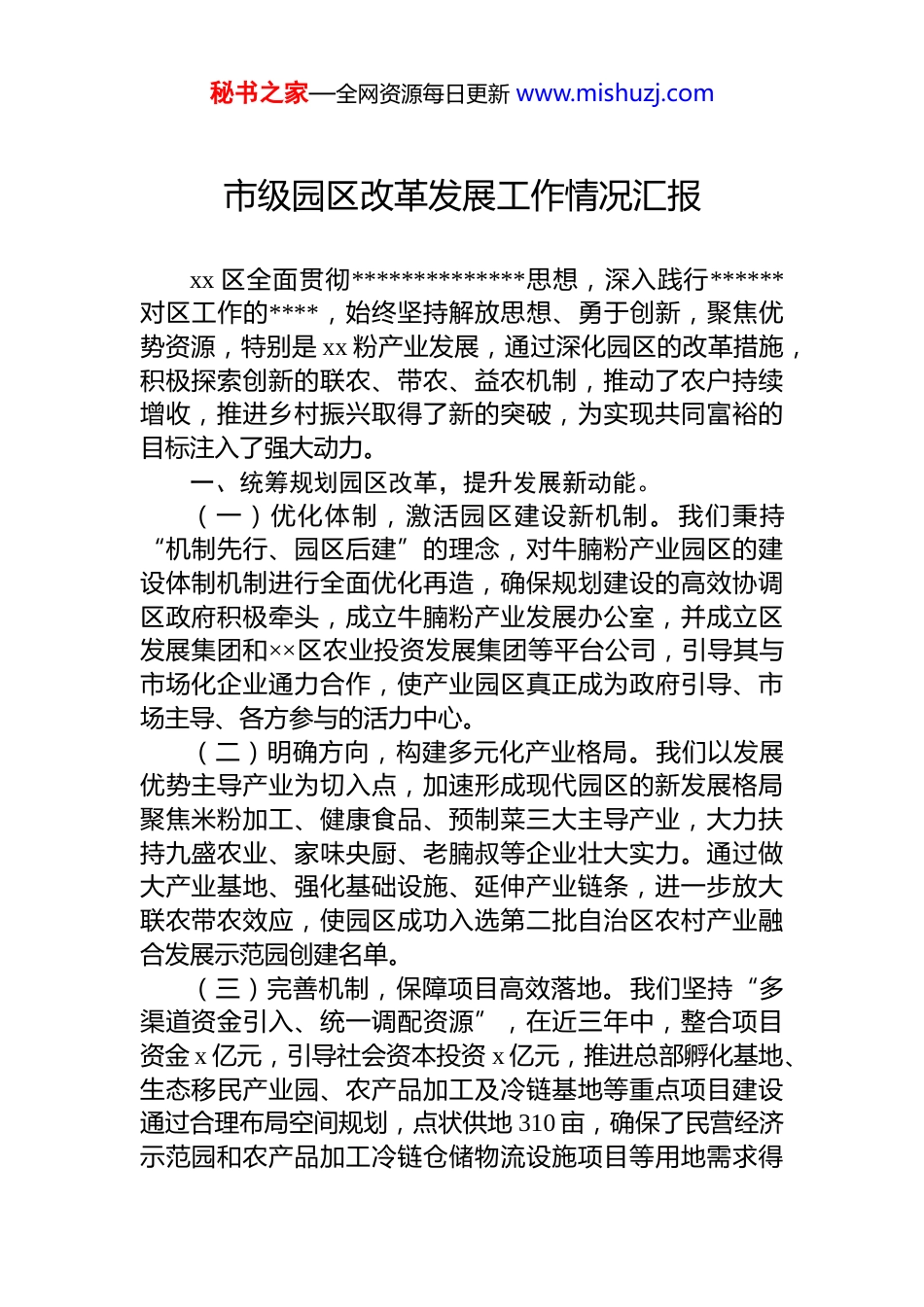 秘书之家—全网资源每日更新 www.mishuzj.com

市级园区改革发展工作情况汇报

xx 区全面贯彻**************思想，深入践行******对区工作的****，始终坚持解放思想、勇于创新，聚焦优势资源，特别是 xx 粉产业发展，通过深化园区的改革措施，积极探索创新的联农、带农、益农机制，推动了农户持续增收，推进乡村振兴取得了新的突破，为实现共同富裕的目标注入了强大动力。

一、统筹规划园区改革，提升发展新动能。

（一）优化体制，激活园区建设新机制。我们秉持“机制先行、园区后建”的理念，对牛腩粉产业园区的建设体制机制进行全面优化再造，确保规划建设的高效协调区政府积极牵头，成立牛腩粉产业发展办公室，并成立区发展集团和××区农业投资发展集团等平台公司，引导其与市场化企业通力合作，使产业园区真正成为政府引导、市场主导、各方参与的活力中心。

（二）明确方向，构建多元化产业格局。我们以发展优势主导产业为切入点，加速形成现代园区的新发展格局聚焦米粉加工、健康食品、预制菜三大主导产业，大力扶持九盛农业、家味央厨、老腩叔等企业壮大实力。通过做大产业基地、强化基础设施、延伸产业链条，进一步放大联农带农效应，使园区成功入选第二批自治区农村产业融合发展示范园创建名单。

（三）完善机制，保障项目高效落地。我们坚持“多渠道资金引入、统一调配资源”，在近三年中，整合项目资金 x 亿元，引导社会资本投资 x 亿元，推进总部孵化基地、生态移民产业园、农产品加工及冷链基地等重点项目建设通过合理布局空间规划，点状供地 310 亩，确保了民营经济示范园和农产品加工冷链仓储物流设施项目等用地需求得